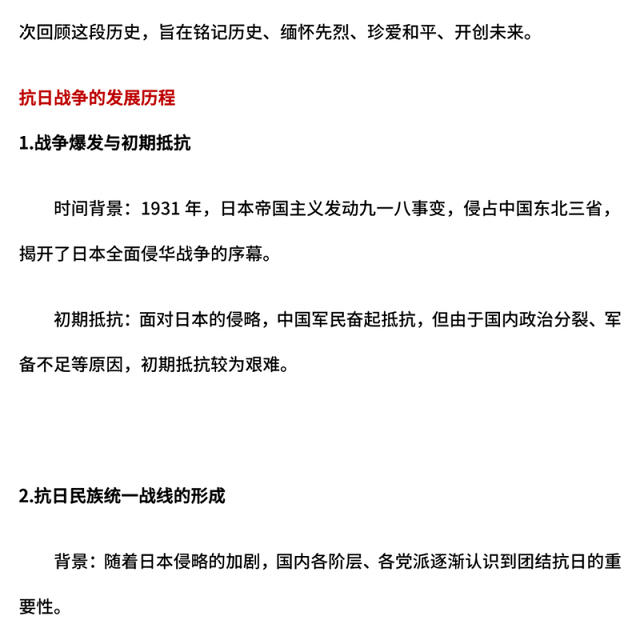 次回顾这段历史，旨在铭记历史、缅怀先烈、珍爱和平、开创未来。

抗日战争的发展历程

1.战争爆发与初期抵抗

时间背景：1931 年，日本帝国主义发动九一八事变，侵占中国东北三省，揭开了日本全面侵华战争的序幕。

初期抵抗：面对日本的侵略，中国军民奋起抵抗，但由于国内政治分裂、军备不足等原因，初期抵抗较为艰难。

2.抗日民族统一战线的形成

背景：随着日本侵略的加剧，国内各阶层、各党派逐渐认识到团结抗日的重要性。